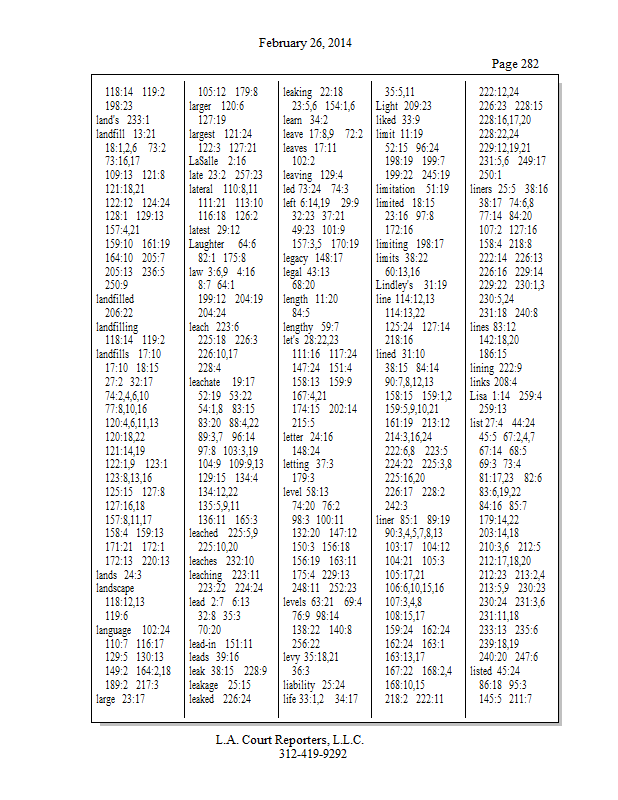 February 26, 2014

Page 282

118:14 119:2 198:23
land's 233:1
landfill 13:21 18:1,2,6 73:2 73:16,17 109:13 121:8 121:18,21 122:12 124:24 128:1 129:13 157:4,21 159:10 161:19 164:10 205:7 205:13 236:5 250:9
landfilled 206:22
landfilling 118:14 119:2
landfills 17:10 17:10 18:15 27:2 32:17 74:2,4,6,10 77:8,10,16 120:4,6,11,13 120:18,22 121:14,19 122:1,9 123:1 123:8,13,16 125:15 127:8 127:16,18 157:8,11,17 158:4 159:13 171:21 172:1 172:13 220:13
lands 24:3
landscape 118:12,13 119:6
language 102:24 110:7 116:17 129:5 130:13 149:2 164:2,18 189:2 217:3
large 23:17

105:12 179:8
larger 120:6 127:19
largest 121:24 122:3 127:21
LaSalle 2:16
late 23:2 257:23
lateral 110:8,11 111:21 113:10 116:18 126:2
latest 29:12
Laughter 64:6 82:1 175:8
law 3:6,9 4:16 8:7 64:1 199:12 204:19 204:24
leach 223:6 225:18 226:3 226:10,17 228:4
leachate 19:17 52:19 53:22 54:1,8 83:15 83:20 88:4,22 89:3,7 96:14 97:8 103:3,19 104:9 109:9,13 129:15 134:4 134:12,22 135:5,9,11 136:11 165:3
leached 225:5,9 225:10,20
leaches 232:10
leaching 223:11 223:22 224:24
lead 2:7 6:13 32:8 35:3 70:20
lead-in 151:11
leads 39:16
leak 38:15 228:9
leakage 25:15
leaked 226:24

leaking 22:18 23:5,6 154:1,6
learn 34:2
leave 17:8,9 72:2
leaves 17:11 102:2
leaving 129:4
led 73:24 74:3
left 6:14,19 29:9 32:23 37:21 49:23 101:9 157:3,5 170:19
legacy 148:17
legal 43:13 68:20
length 11:20 84:5
lengthy 59:7
let's 28:22,23 111:16 117:24 147:24 151:4 158:13 159:9 167:4,21 174:15 202:14 215:5
letter 24:16 148:24
letting 37:3 179:3
level 58:13 74:20 76:2 98:3 100:11 132:20 147:12 150:3 156:18 156:19 163:11 175:4 229:13 248:11 252:23
levels 63:21 69:4 76:9 98:14 138:22 140:8 256:22
levy 35:18,21 36:3
liability 25:24
life 33:1,2 34:17

35:5,11
Light 209:23
liked 33:9
limit 11:19 52:15 96:24 198:19 199:7 199:22 245:19
limitation 51:19
limited 18:15 23:16 97:8 172:16
limiting 198:17
limits 38:22 60:13,16
Lindley's 31:19
line 114:12,13 114:13,22 125:24 127:14 218:16
lined 31:10 38:15 84:14 90:7,8,12,13 158:15 159:1,2 159:5,9,10,21 161:19 213:12 214:3,16,24 222:6,8 223:5 224:22 225:3,8 225:16,20 226:17 228:2 242:3
liner 85:1 89:19 90:3,4,5,7,8,13 103:17 104:12 104:21 105:3 105:17,21 106:6,10,15,16 107:3,4,8 108:15,17 159:24 162:24 162:24 163:1 163:13,17 167:22 168:2,4 168:10,15 218:2 222:11

222:12,24 226:23 228:15 228:16,17,20 228:22,24 229:12,19,21 231:5,6 249:17 250:1
liners 25:5 38:16 38:17 74:6,8 77:14 84:20 107:2 127:16 158:4 218:8 222:14 226:13 226:16 229:14 229:22 230:1,3 230:5,24 231:18 240:8
lines 83:12 142:18,20 186:15
lining 222:9
links 208:4
Lisa 1:14 259:4 259:13
list 27:4 44:24 45:5 67:2,4,7 67:14 68:5 69:3 73:4 81:17,23 82:6 83:6,19,22 84:16 85:7 179:14,22 203:14,18 210:3,6 212:5 212:17,18,20 212:23 213:2,4 213:5,9 230:23 230:24 231:3,6 231:11,18 233:13 235:6 239:18,19 240:20 247:6
listed 45:24 86:18 95:3 145:5 211:7

L.A. Court Reporters, L.L.C.
312-419-9292